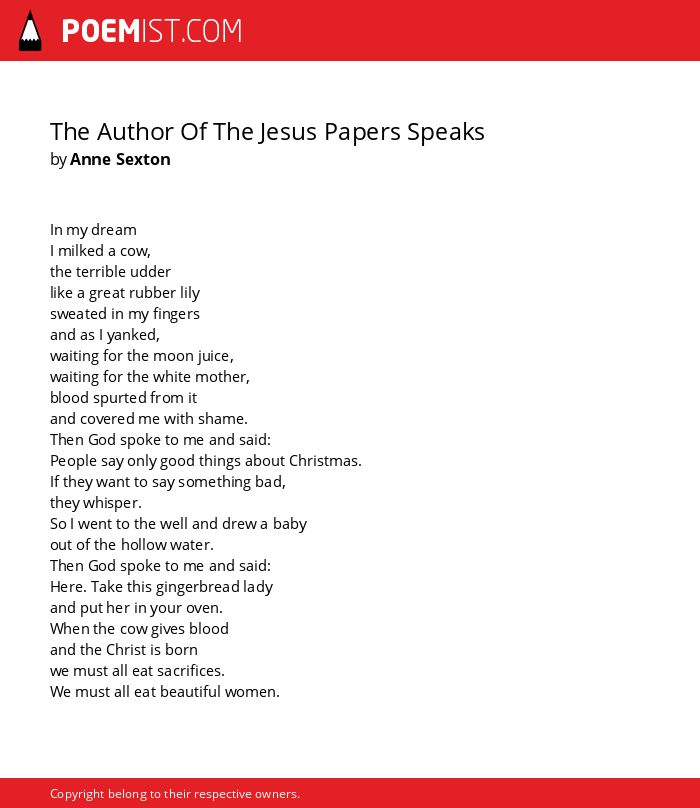 POEMIST.COM

The Author Of The Jesus Papers Speaks
by Anne Sexton

In my dream
I milked a cow,
the terrible udder
like a great rubber lily
sweated in my fingers
and as I yanked,
waiting for the moon juice,
waiting for the white mother,
blood spurted from it
and covered me with shame.
Then God spoke to me and said:
People say only good things about Christmas.
If they want to say something bad,
they whisper.
So I went to the well and drew a baby
out of the hollow water.
Then God spoke to me and said:
Here. Take this gingerbread lady
and put her in your oven.
When the cow gives blood
and the Christ is born
we must all eat sacrifices.
We must all eat beautiful women.

Copyright belong to their respective owners.